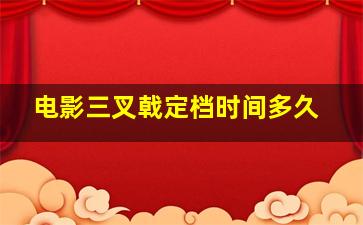 电影三叉戟定档时间多久